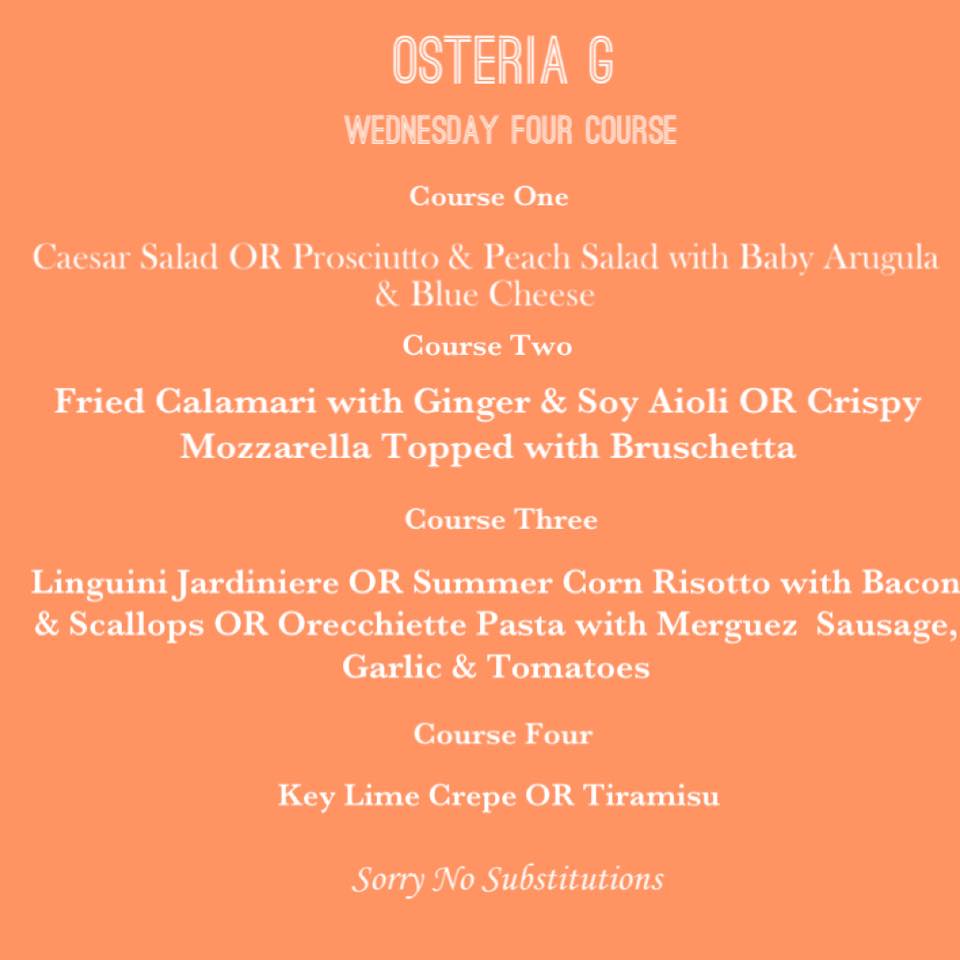 OSTERIA G

WEDNESDAY FOUR COURSE

Course One

Caesar Salad OR Prosciutto & Peach Salad with Baby Arugula & Blue Cheese

Course Two

Fried Calamari with Ginger & Soy Aioli OR Crispy Mozzarella Topped with Bruschetta

Course Three

Linguini Jardiniere OR Summer Corn Risotto with Bacon & Scallops OR Orecchiette Pasta with Merguez Sausage, Garlic & Tomatoes

Course Four

Key Lime Crepe OR Tiramisu

Sorry No Substitutions